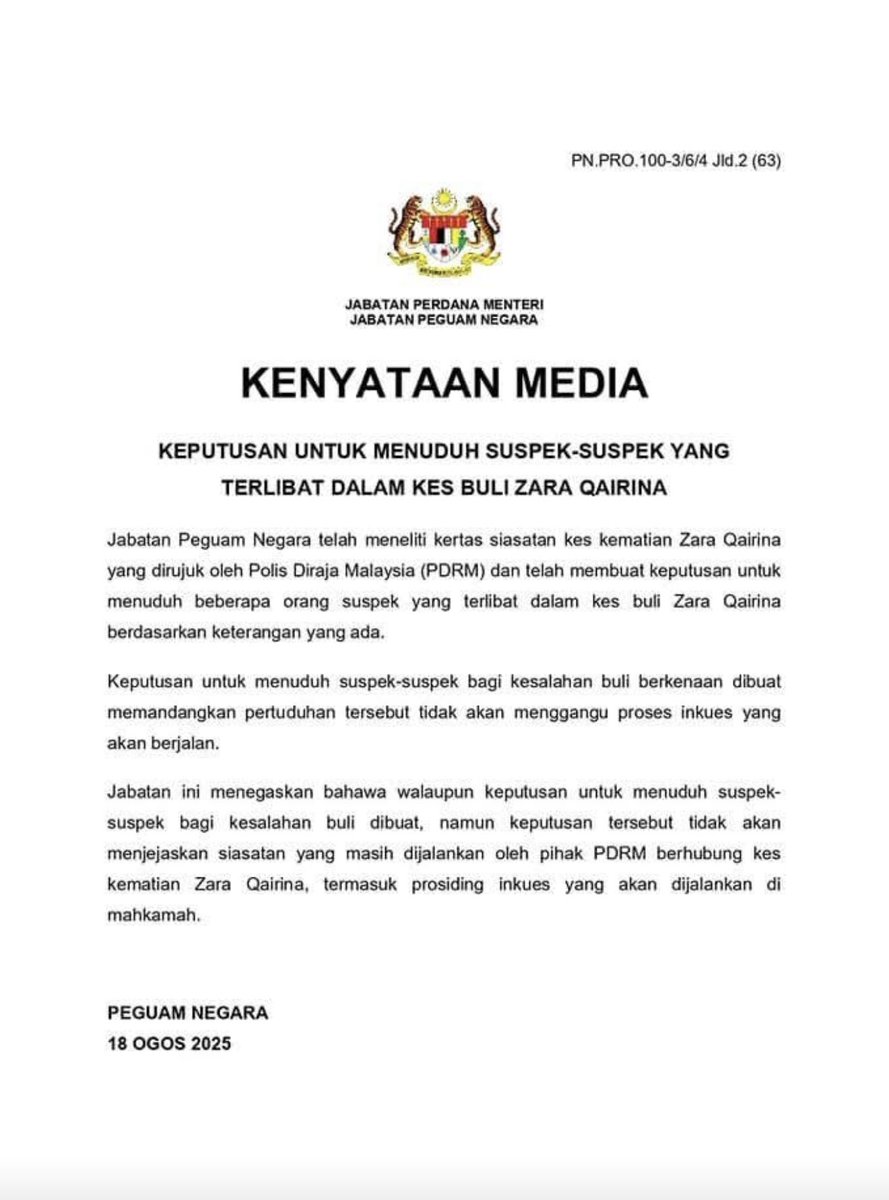 PN.PRO.100-3/6/4 Jld.2 (63)

JABATAN PERDANA MENTERI
JABATAN PEGUAM NEGARA

KENYATAAN MEDIA

KEPUTUSAN UNTUK MENUDUH SUSPEK-SUSPEK YANG TERLIBAT DALAM KES BULI ZARA QAIRINA

Jabatan Peguam Negara telah meneliti kertas siasatan kes kematian Zara Qairina yang dirujuk oleh Polis Diraja Malaysia (PDRM) dan telah membuat keputusan untuk menuduh beberapa orang suspek yang terlibat dalam kes buli Zara Qairina berdasarkan keterangan yang ada.

Keputusan untuk menuduh suspek-suspek bagi kesalahan buli berkenaan dibuat memandangkan pertuduhan tersebut tidak akan menggangu proses inkues yang akan berjalan.

Jabatan ini menegaskan bahawa walaupun keputusan untuk menuduh suspek-suspek bagi kesalahan buli dibuat, namun keputusan tersebut tidak akan menjejaskan siasatan yang masih dijalankan oleh pihak PDRM berhubung kes kematian Zara Qairina, termasuk prosiding inkues yang akan dijalankan di mahkamah.

PEGUAM NEGARA
18 OGOS 2025